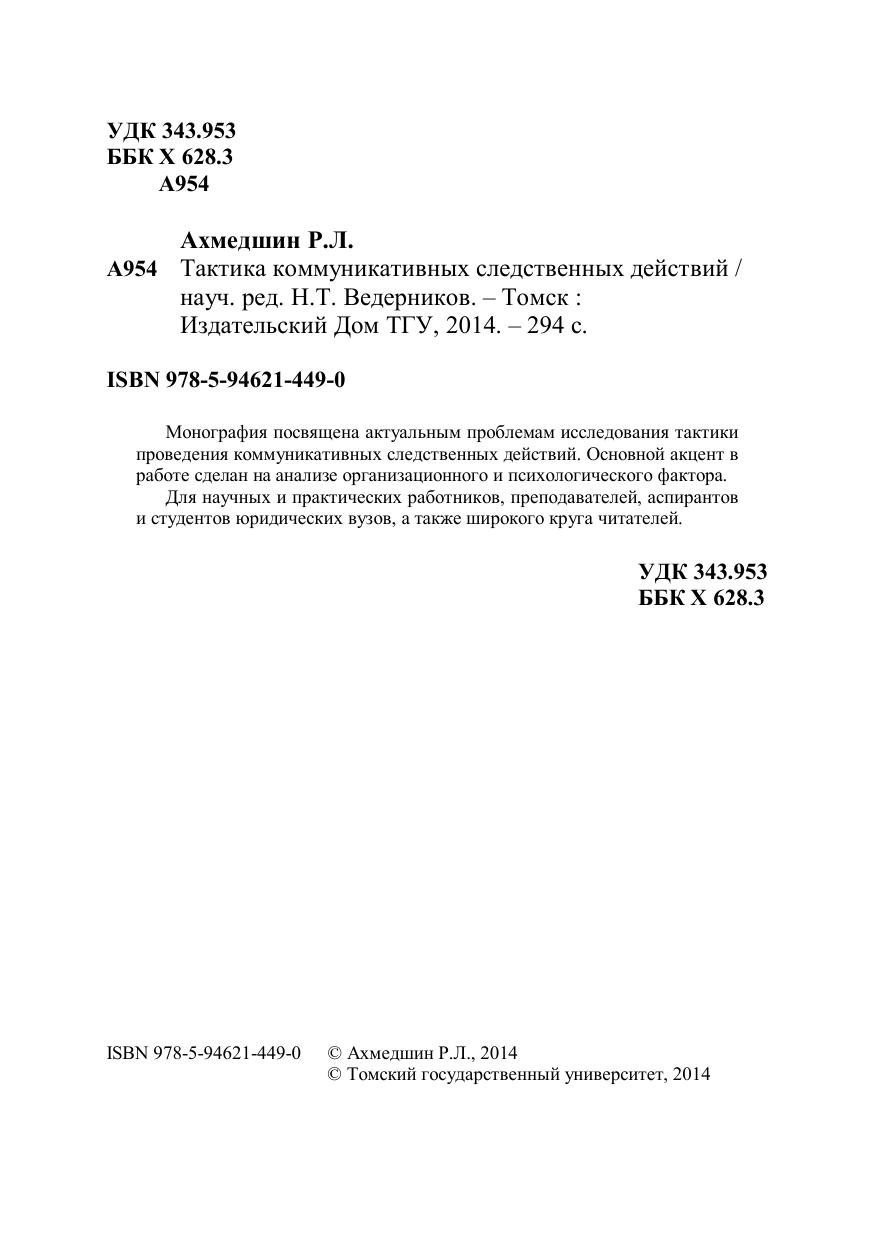 УДК 343.953
ББК Х 628.3
А954

Ахмедшин Р.Л.
А954 Тактика коммуникативных следственных действий / науч. ред. Н.Т. Ведерников. – Томск : Издательский Дом ТГУ, 2014. – 294 с.

ISBN 978-5-94621-449-0

Монография посвящена актуальным проблемам исследования тактики проведения коммуникативных следственных действий. Основной акцент в работе сделан на анализе организационного и психологического фактора.

Для научных и практических работников, преподавателей, аспирантов и студентов юридических вузов, а также широкого круга читателей.

УДК 343.953
ББК Х 628.3

ISBN 978-5-94621-449-0 © Ахмедшин Р.Л., 2014
© Томский государственный университет, 2014